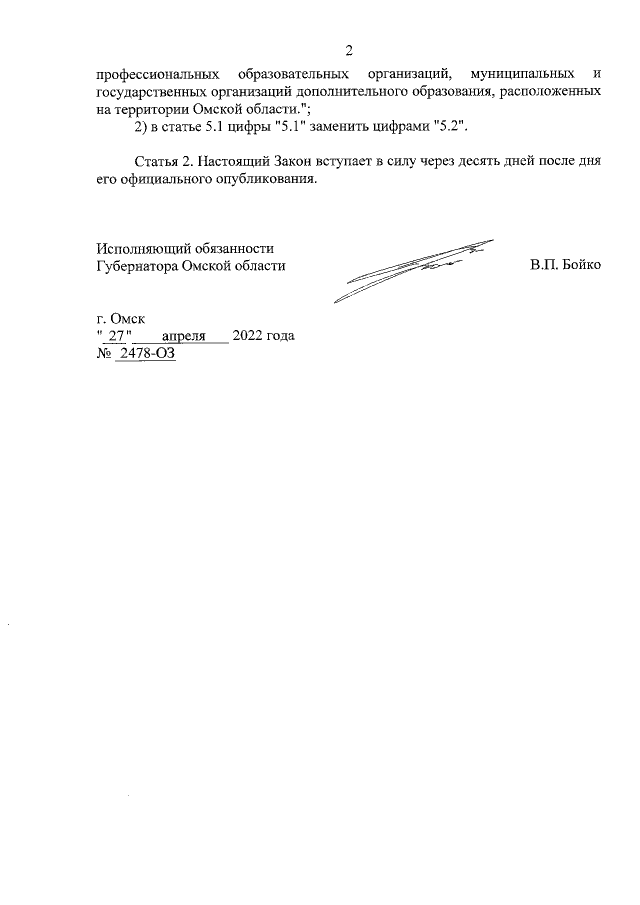 2

профессиональных образовательных организаций, муниципальных и государственных организаций дополнительного образования, расположенных на территории Омской области.";

2) в статье 5.1 цифры "5.1" заменить цифрами "5.2".

Статья 2. Настоящий Закон вступает в силу через десять дней после дня его официального опубликования.

Исполняющий обязанности
Губернатора Омской области

В.П. Бойко

г. Омск
" 27 " апреля 2022 года
№ 2478-ОЗ